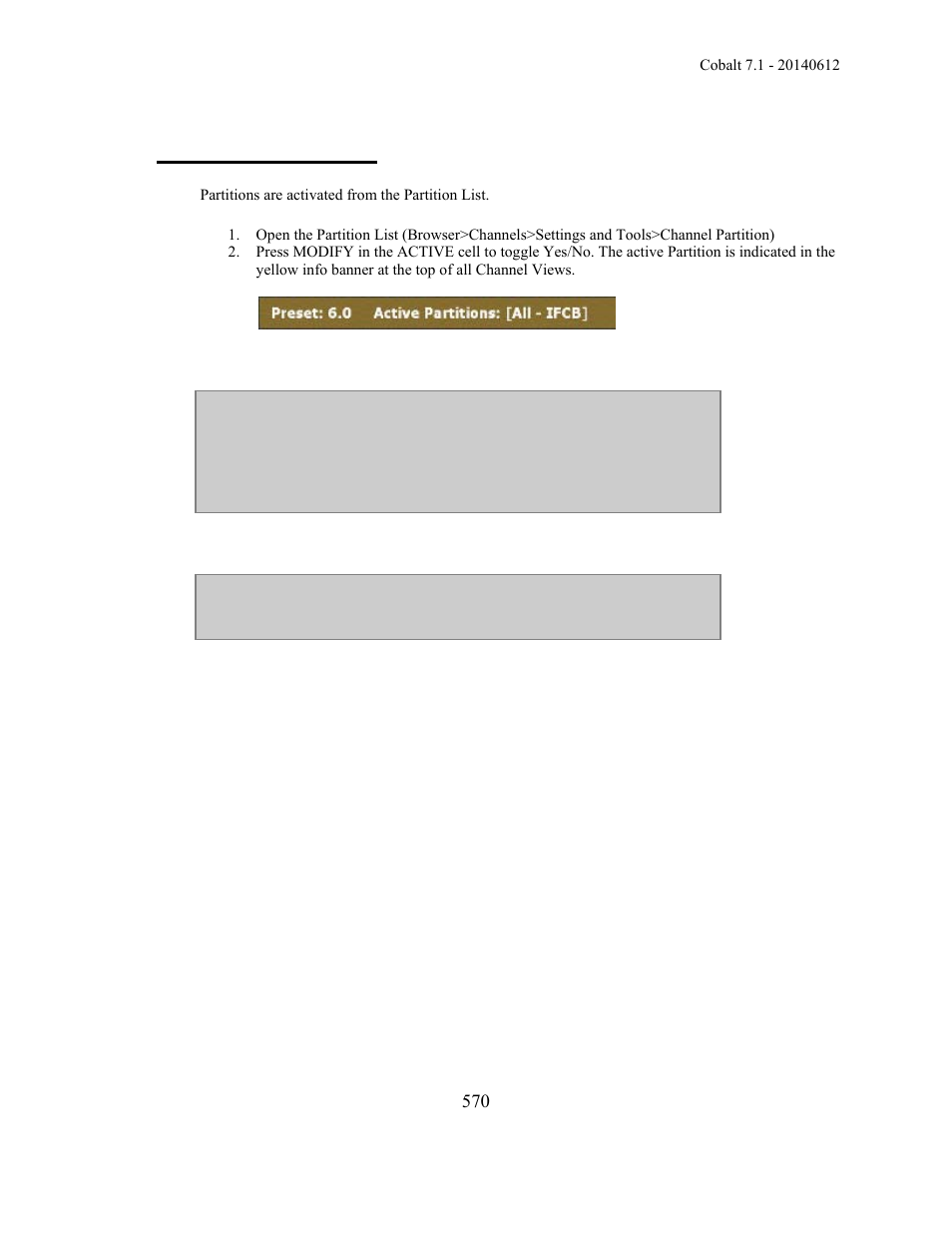 Cobalt 7.1 - 20140612

Partitions are activated from the Partition List.

1. Open the Partition List (Browser>Channels>Settings and Tools>Channel Partition)
2. Press MODIFY in the ACTIVE cell to toggle Yes/No. The active Partition is indicated in the yellow info banner at the top of all Channel Views.

Preset: 6.0 Active Partitions: [All - IFCB]

570